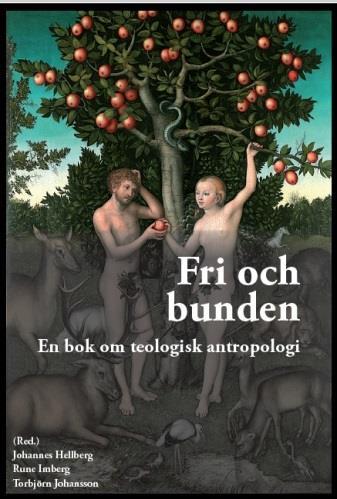 Fri och bunden

En bok om teologisk antropologi

(Red.)
Johannes Hellberg
Rune Imberg
Torbjörn Johansson